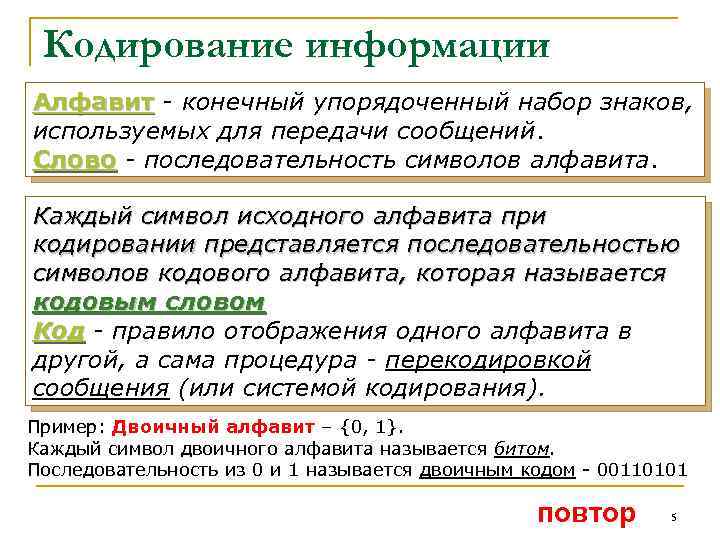 Кодирование информации

Алфавит - конечный упорядоченный набор знаков, используемых для передачи сообщений.
Слово - последовательность символов алфавита.

Каждый символ исходного алфавита при кодировании представляется последовательностью символов кодового алфавита, которая называется кодовым словом
Код - правило отображения одного алфавита в другой, а сама процедура - перекодировкой сообщения (или системой кодирования).

Пример: Двоичный алфавит – {0, 1}.
Каждый символ двоичного алфавита называется битом.
Последовательность из 0 и 1 называется двоичным кодом - 00110101

повтор

5